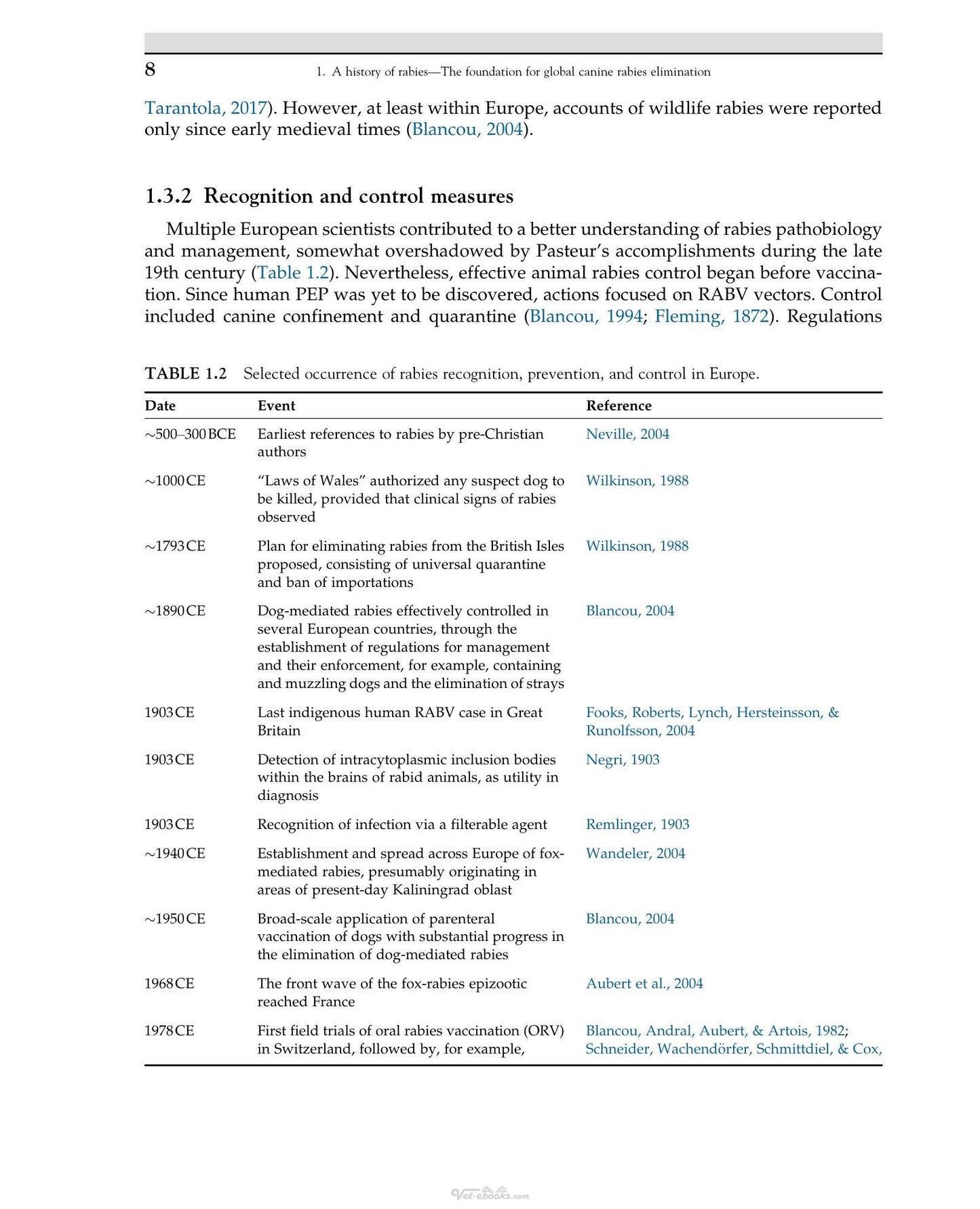 8 1. A history of rabies—The foundation for global canine rabies elimination

Tarantola, 2017). However, at least within Europe, accounts of wildlife rabies were reported only since early medieval times (Blancou, 2004).

1.3.2 Recognition and control measures

Multiple European scientists contributed to a better understanding of rabies pathobiology and management, somewhat overshadowed by Pasteur's accomplishments during the late 19th century (Table 1.2). Nevertheless, effective animal rabies control began before vaccination. Since human PEP was yet to be discovered, actions focused on RABV vectors. Control included canine confinement and quarantine (Blancou, 1994; Fleming, 1872). Regulations

TABLE 1.2 Selected occurrence of rabies recognition, prevention, and control in Europe.

| Date | Event | Reference |
|---|---|---|
| ~500–300 BCE | Earliest references to rabies by pre-Christian authors | Neville, 2004 |
| ~1000 CE | "Laws of Wales" authorized any suspect dog to be killed, provided that clinical signs of rabies observed | Wilkinson, 1988 |
| ~1793 CE | Plan for eliminating rabies from the British Isles proposed, consisting of universal quarantine and ban of importations | Wilkinson, 1988 |
| ~1890 CE | Dog-mediated rabies effectively controlled in several European countries, through the establishment of regulations for management and their enforcement, for example, containing and muzzling dogs and the elimination of strays | Blancou, 2004 |
| 1903 CE | Last indigenous human RABV case in Great Britain | Fooks, Roberts, Lynch, Hersteinsson, & Runolfsson, 2004 |
| 1903 CE | Detection of intracytoplasmic inclusion bodies within the brains of rabid animals, as utility in diagnosis | Negri, 1903 |
| 1903 CE | Recognition of infection via a filterable agent | Remlinger, 1903 |
| ~1940 CE | Establishment and spread across Europe of fox-mediated rabies, presumably originating in areas of present-day Kaliningrad oblast | Wandeler, 2004 |
| ~1950 CE | Broad-scale application of parenteral vaccination of dogs with substantial progress in the elimination of dog-mediated rabies | Blancou, 2004 |
| 1968 CE | The front wave of the fox-rabies epizootic reached France | Aubert et al., 2004 |
| 1978 CE | First field trials of oral rabies vaccination (ORV) in Switzerland, followed by, for example, | Blancou, Andral, Aubert, & Artois, 1982; Schneider, Wachendörfer, Schmittdiel, & Cox, |

Vet-ebooks.com